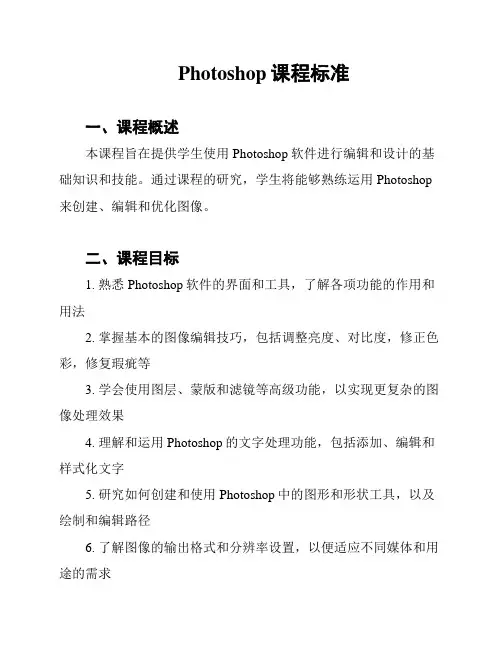 Photoshop 课程标准

一、课程概述

本课程旨在提供学生使用 Photoshop 软件进行编辑和设计的基础知识和技能。通过课程的研究，学生将能够熟练运用 Photoshop 来创建、编辑和优化图像。

二、课程目标

1. 熟悉 Photoshop 软件的界面和工具，了解各项功能的作用和用法

2. 掌握基本的图像编辑技巧，包括调整亮度、对比度，修正色彩，修复瑕疵等

3. 学会使用图层、蒙版和滤镜等高级功能，以实现更复杂的图像处理效果

4. 理解和运用 Photoshop 的文字处理功能，包括添加、编辑和样式化文字

5. 研究如何创建和使用 Photoshop 中的图形和形状工具，以及绘制和编辑路径

6. 了解图像的输出格式和分辨率设置，以便适应不同媒体和用途的需求